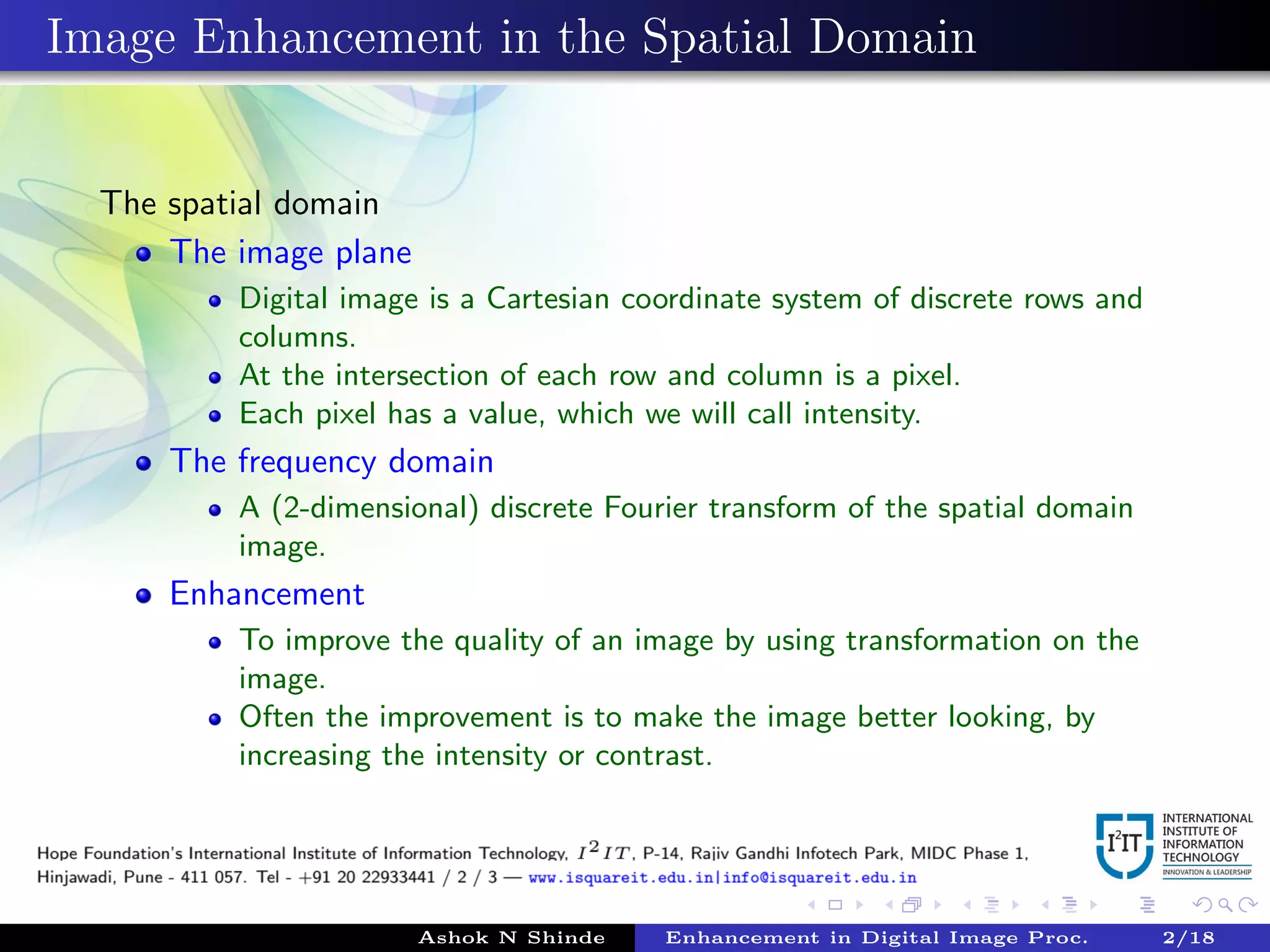 Image Enhancement in the Spatial Domain

The spatial domain

- The image plane
  - Digital image is a Cartesian coordinate system of discrete rows and columns.
  - At the intersection of each row and column is a pixel.
  - Each pixel has a value, which we will call intensity.
- The frequency domain
  - A (2-dimensional) discrete Fourier transform of the spatial domain image.
- Enhancement
  - To improve the quality of an image by using transformation on the image.
  - Often the improvement is to make the image better looking, by increasing the intensity or contrast.

Hope Foundation's International Institute of Information Technology, $I^2IT$, P-14, Rajiv Gandhi Infotech Park, MIDC Phase 1, Hinjawadi, Pune - 411 057. Tel - +91 20 22933441 / 2 / 3 — www.isquareit.edu.in|info@isquareit.edu.in

$I^2IT$ INTERNATIONAL INSTITUTE OF INFORMATION TECHNOLOGY INNOVATION & LEADERSHIP

Ashok N Shinde Enhancement in Digital Image Proc. 2/18